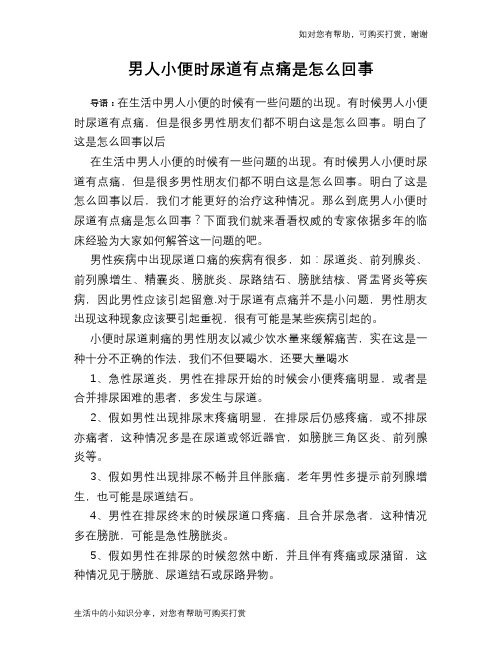 如对您有帮助，可购买打赏，谢谢

男人小便时尿道有点痛是怎么回事

导语：在生活中男人小便的时候有一些问题的出现。有时候男人小便时尿道有点痛，但是很多男性朋友们都不明白这是怎么回事。明白了这是怎么回事以后

在生活中男人小便的时候有一些问题的出现。有时候男人小便时尿道有点痛，但是很多男性朋友们都不明白这是怎么回事。明白了这是怎么回事以后，我们才能更好的治疗这种情况。那么到底男人小便时尿道有点痛是怎么回事？下面我们就来看看权威的专家依据多年的临床经验为大家如何解答这一问题的吧。

男性疾病中出现尿道口痛的疾病有很多，如：尿道炎、前列腺炎、前列腺增生、精囊炎、膀胱炎、尿路结石、膀胱结核、肾盂肾炎等疾病，因此男性应该引起留意.对于尿道有点痛并不是小问题，男性朋友出现这种现象应该要引起重视，很有可能是某些疾病引起的。

小便时尿道刺痛的男性朋友以减少饮水量来缓解痛苦，实在这是一种十分不正确的作法，我们不但要喝水，还要大量喝水

1、急性尿道炎，男性在排尿开始的时候会小便疼痛明显，或者是合并排尿困难的患者，多发生与尿道。

2、假如男性出现排尿末疼痛明显，在排尿后仍感疼痛，或不排尿亦痛者，这种情况多是在尿道或邻近器官，如膀胱三角区炎、前列腺炎等。

3、假如男性出现排尿不畅并且伴胀痛，老年男性多提示前列腺增生，也可能是尿道结石。

4、男性在排尿终末的时候尿道口疼痛，且合并尿急者，这种情况多在膀胱，可能是急性膀胱炎。

5、假如男性在排尿的时候忽然中断，并且伴有疼痛或尿潴留，这种情况见于膀胱、尿道结石或尿路异物。

生活中的小知识分享，对您有帮助可购买打赏